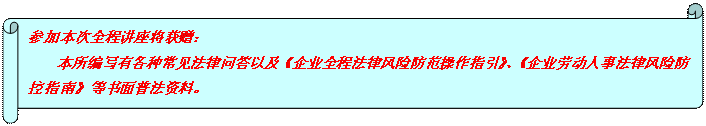 参加本次全程讲座将获赠：

本所编写有各种常见法律问答以及《企业全程法律风险防范操作指引》、《企业劳动人事法律风险防控指南》等书面普法资料。